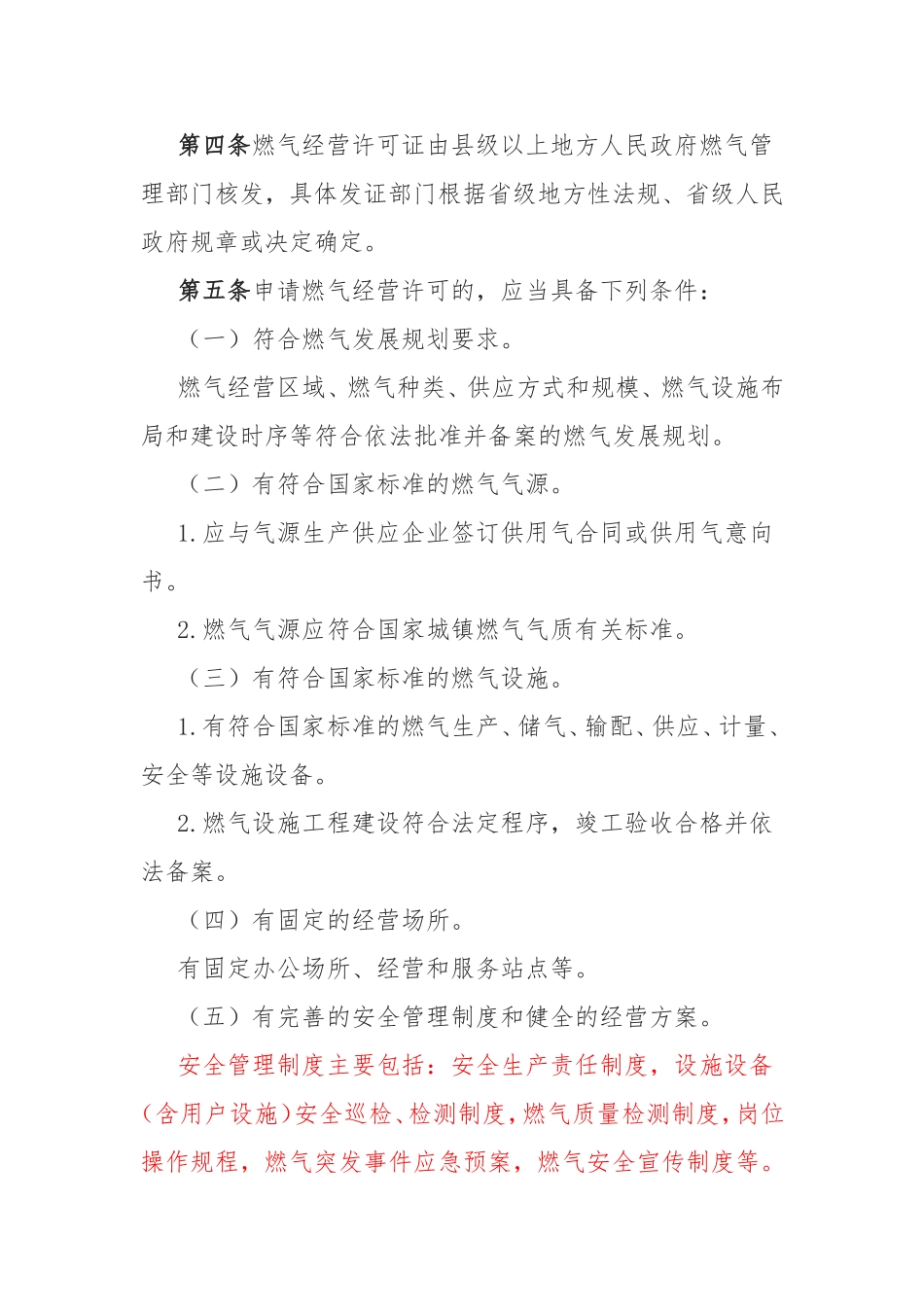 第四条燃气经营许可证由县级以上地方人民政府燃气管理部门核发，具体发证部门根据省级地方性法规、省级人民政府规章或决定确定。

第五条申请燃气经营许可的，应当具备下列条件：

（一）符合燃气发展规划要求。

燃气经营区域、燃气种类、供应方式和规模、燃气设施布局和建设时序等符合依法批准并备案的燃气发展规划。

（二）有符合国家标准的燃气气源。

1.应与气源生产供应企业签订供用气合同或供用气意向书。

2.燃气气源应符合国家城镇燃气气质有关标准。

（三）有符合国家标准的燃气设施。

1.有符合国家标准的燃气生产、储气、输配、供应、计量、安全等设施设备。

2.燃气设施工程建设符合法定程序，竣工验收合格并依法备案。

（四）有固定的经营场所。

有固定办公场所、经营和服务站点等。

（五）有完善的安全管理制度和健全的经营方案。

安全管理制度主要包括：安全生产责任制度，设施设备（含用户设施）安全巡检、检测制度，燃气质量检测制度，岗位操作规程，燃气突发事件应急预案，燃气安全宣传制度等。